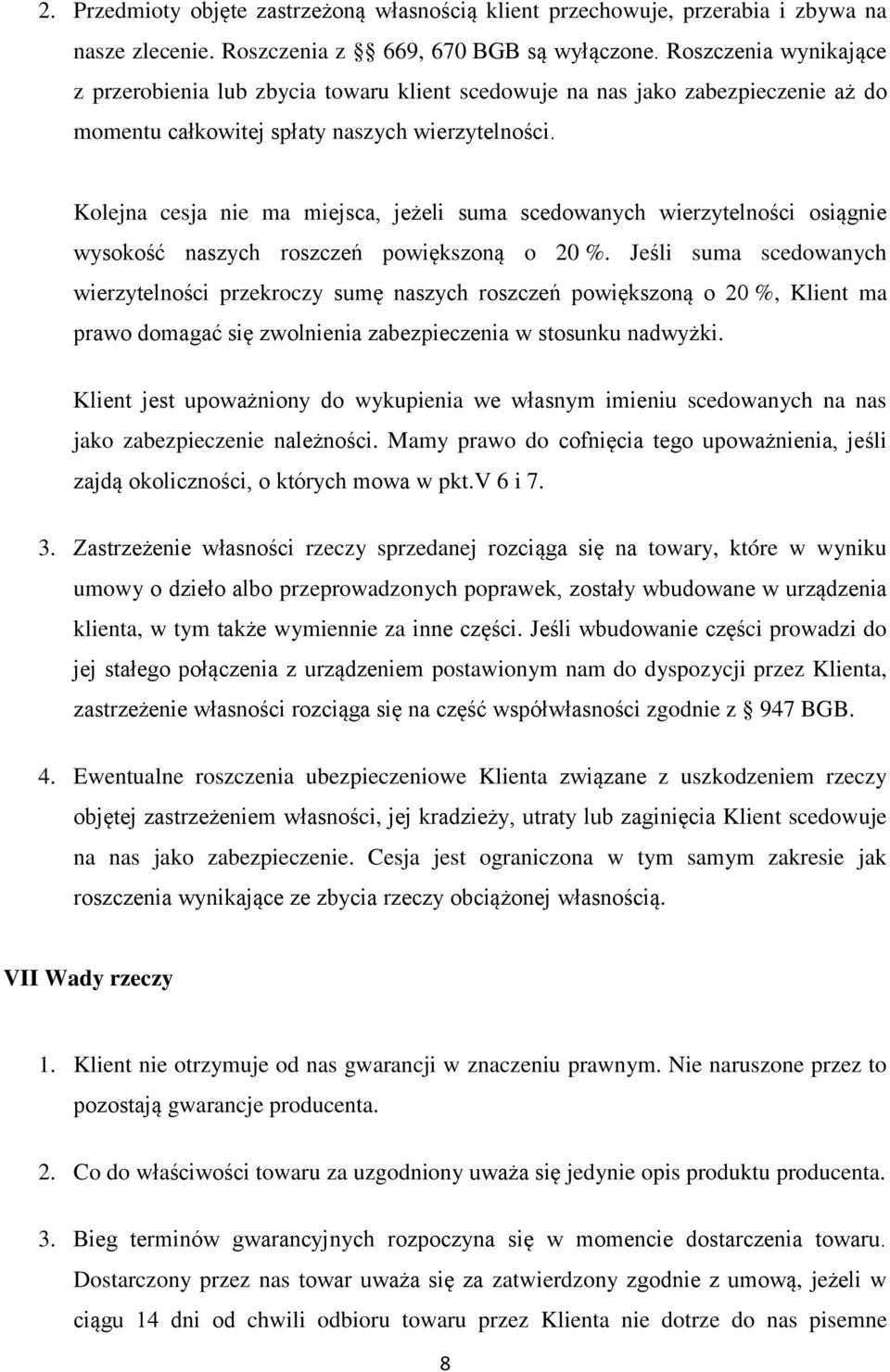 2. Przedmioty objęte zastrzeżoną własnością klient przechowuje, przerabia i zbywa na nasze zlecenie. Roszczenia z § 669, 670 BGB są wyłączone. Roszczenia wynikające z przerobienia lub zbycia towaru klient scedowuje na nas jako zabezpieczenie aż do momentu całkowitej spłaty naszych wierzytelności.

Kolejna cesja nie ma miejsca, jeżeli suma scedowanych wierzytelności osiągnie wysokość naszych roszczeń powiększoną o 20 %. Jeśli suma scedowanych wierzytelności przekroczy sumę naszych roszczeń powiększoną o 20 %, Klient ma prawo domagać się zwolnienia zabezpieczenia w stosunku nadwyżki.

Klient jest upoważniony do wykupienia we własnym imieniu scedowanych na nas jako zabezpieczenie należności. Mamy prawo do cofnięcia tego upoważnienia, jeśli zajdą okoliczności, o których mowa w pkt.V 6 i 7.

3. Zastrzeżenie własności rzeczy sprzedanej rozciąga się na towary, które w wyniku umowy o dzieło albo przeprowadzonych poprawek, zostały wbudowane w urządzenia klienta, w tym także wymiennie za inne części. Jeśli wbudowanie części prowadzi do jej stałego połączenia z urządzeniem postawionym nam do dyspozycji przez Klienta, zastrzeżenie własności rozciąga się na część współwłasności zgodnie z § 947 BGB.

4. Ewentualne roszczenia ubezpieczeniowe Klienta związane z uszkodzeniem rzeczy objętej zastrzeżeniem własności, jej kradzieży, utraty lub zaginięcia Klient scedowuje na nas jako zabezpieczenie. Cesja jest ograniczona w tym samym zakresie jak roszczenia wynikające ze zbycia rzeczy obciążonej własnością.

VII Wady rzeczy

1. Klient nie otrzymuje od nas gwarancji w znaczeniu prawnym. Nie naruszone przez to pozostają gwarancje producenta.

2. Co do właściwości towaru za uzgodniony uważa się jedynie opis produktu producenta.

3. Bieg terminów gwarancyjnych rozpoczyna się w momencie dostarczenia towaru. Dostarczony przez nas towar uważa się za zatwierdzony zgodnie z umową, jeżeli w ciągu 14 dni od chwili odbioru towaru przez Klienta nie dotrze do nas pisemne

8